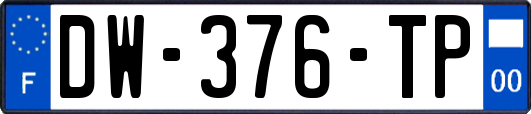 F

DW-376-TP

00